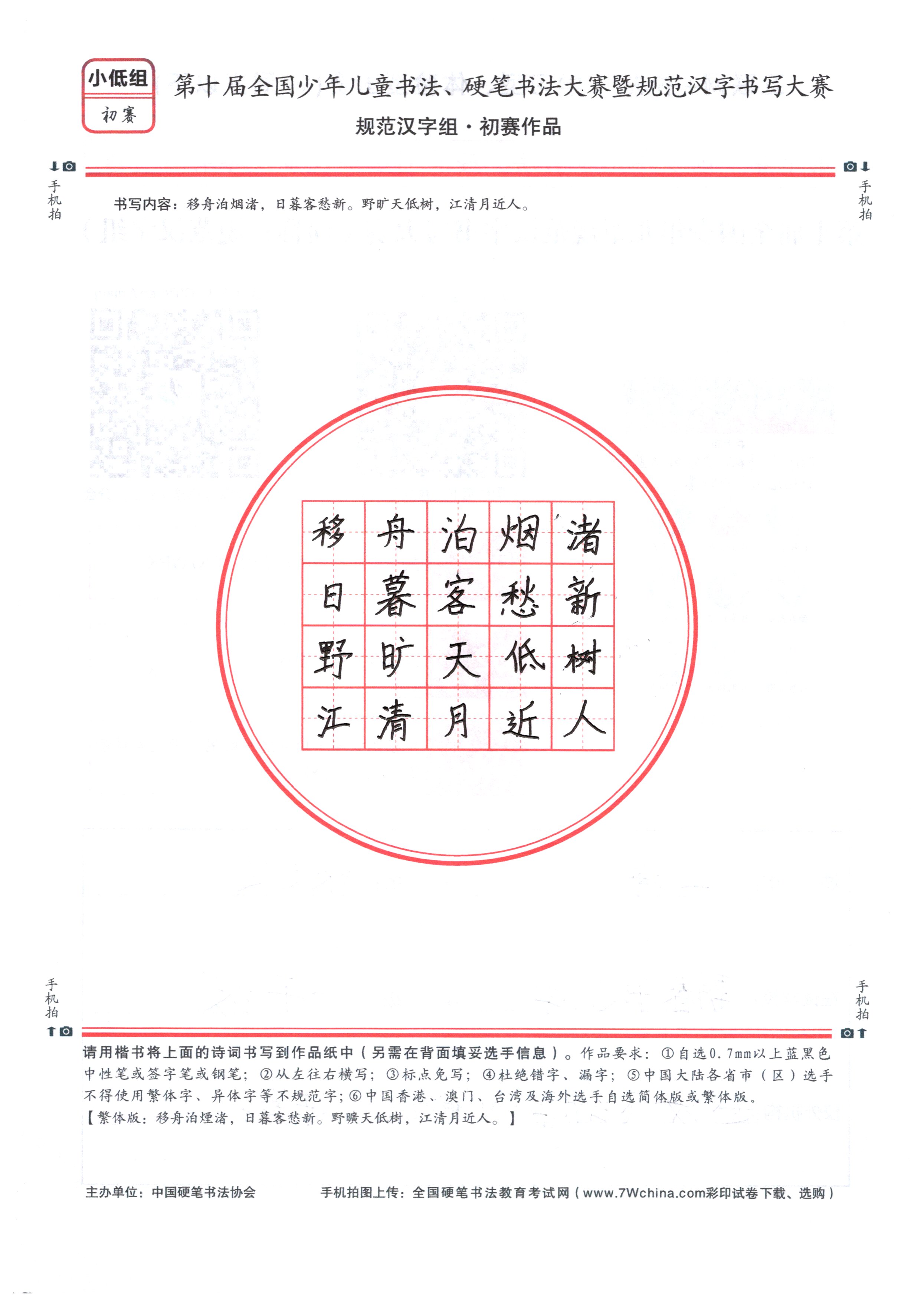 小低组
初赛

第十届全国少年儿童书法、硬笔书法大赛暨规范汉字书写大赛
规范汉字组·初赛作品

手机拍　手机拍

书写内容：移舟泊烟渚，日暮客愁新。野旷天低树，江清月近人。

| 移 | 舟 | 泊 | 烟 | 渚 |
|---|---|---|---|---|
| 日 | 暮 | 客 | 愁 | 新 |
| 野 | 旷 | 天 | 低 | 树 |
| 江 | 清 | 月 | 近 | 人 |

手机拍　手机拍

请用楷书将上面的诗词书写到作品纸中（另需在背面填妥选手信息）。作品要求：①自选0.7mm以上蓝黑色中性笔或签字笔或钢笔；②从左往右横写；③标点免写；④杜绝错字、漏字；⑤中国大陆各省市（区）选手不得使用繁体字、异体字等不规范字；⑥中国香港、澳门、台湾及海外选手自选简体版或繁体版。
【繁体版：移舟泊煙渚，日暮客愁新。野曠天低樹，江清月近人。】

主办单位：中国硬笔书法协会　　手机拍图上传：全国硬笔书法教育考试网（www.7Wchina.com彩印试卷下载、选购）